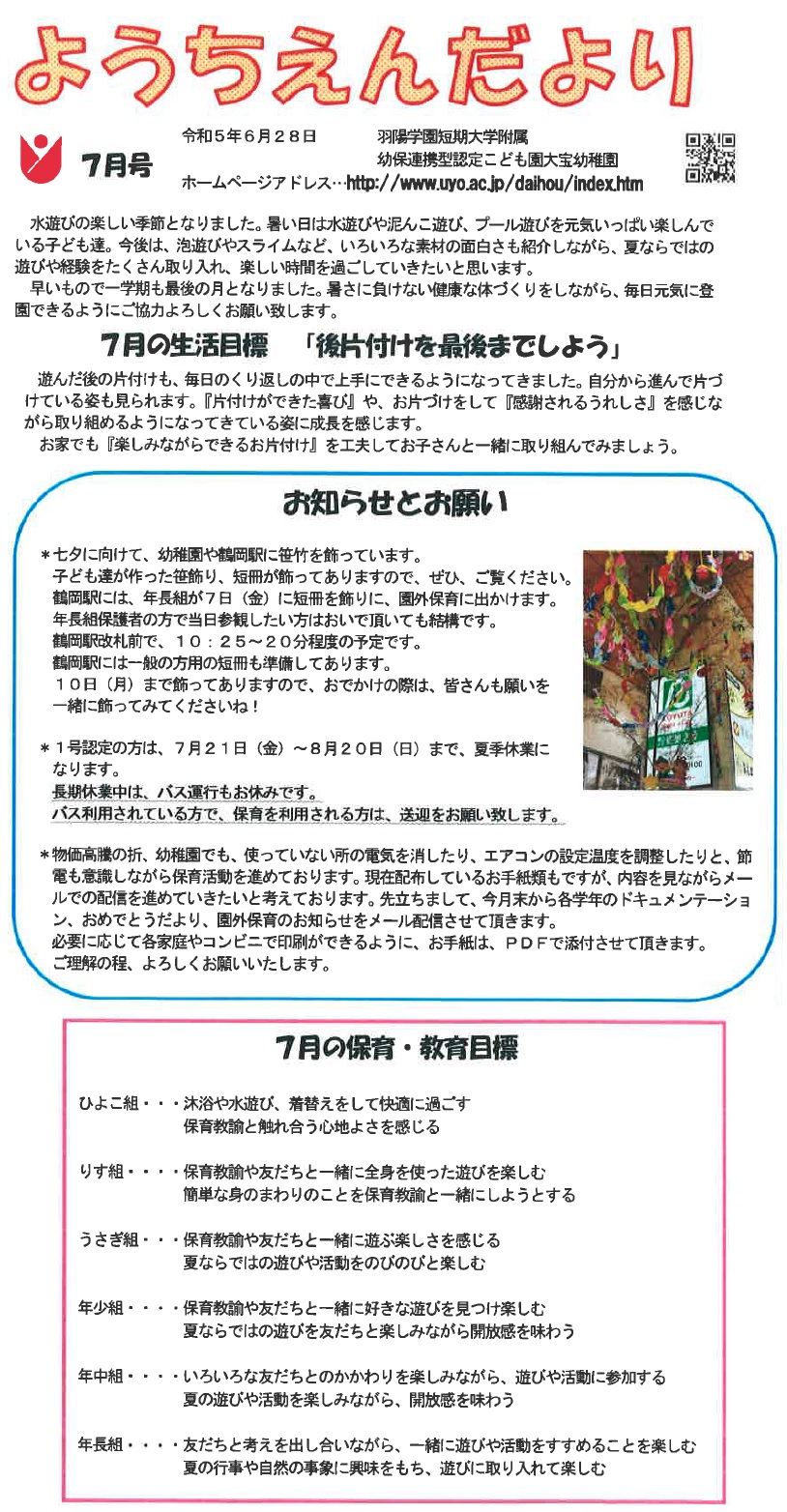 ようちえんだより

7月号

令和５年６月２８日　　羽陽学園短期大学附属
幼保連携型認定こども園大宝幼稚園
ホームページアドレス…http://www.uyo.ac.jp/daihou/index.htm

水遊びの楽しい季節となりました。暑い日は水遊びや泥んこ遊び、プール遊びを元気いっぱい楽しんでいる子ども達。今後は、泡遊びやスライムなど、いろいろな素材の面白さも紹介しながら、夏ならではの遊びや経験をたくさん取り入れ、楽しい時間を過ごしていきたいと思います。

早いもので一学期も最後の月となりました。暑さに負けない健康な体づくりをしながら、毎日元気に登園できるようにご協力よろしくお願い致します。

7月の生活目標　「後片付けを最後までしよう」

遊んだ後の片付けも、毎日のくり返しの中で上手にできるようになってきました。自分から進んで片づけている姿も見られます。『片付けができた喜び』や、お片づけをして『感謝されるうれしさ』を感じながら取り組めるようになってきている姿に成長を感じます。

お家でも『楽しみながらできるお片付け』を工夫してお子さんと一緒に取り組んでみましょう。

お知らせとお願い

＊七夕に向けて、幼稚園や鶴岡駅に笹竹を飾っています。
子ども達が作った笹飾り、短冊が飾ってありますので、ぜひ、ご覧ください。
鶴岡駅には、年長組が７日（金）に短冊を飾りに、園外保育に出かけます。
年長組保護者の方で当日参観したい方はおいで頂いても結構です。
鶴岡駅改札前で、１０：２５～２０分程度の予定です。
鶴岡駅には一般の方用の短冊も準備してあります。
１０日（月）まで飾ってありますので、おでかけの際は、皆さんも願いを一緒に飾ってみてくださいね！

＊１号認定の方は、７月２１日（金）～８月２０日（日）まで、夏季休業になります。
長期休業中は、バス運行もお休みです。
バス利用されている方で、保育を利用される方は、送迎をお願い致します。

＊物価高騰の折、幼稚園でも、使っていない所の電気を消したり、エアコンの設定温度を調整したりと、節電も意識しながら保育活動を進めております。現在配布しているお手紙類もですが、内容を見ながらメールでの配信を進めていきたいと考えております。先立ちまして、今月末から各学年のドキュメンテーション、おめでとうだより、園外保育のお知らせをメール配信させて頂きます。
必要に応じて各家庭やコンビニで印刷ができるように、お手紙は、ＰＤＦで添付させて頂きます。
ご理解の程、よろしくお願いいたします。

7月の保育・教育目標

ひよこ組・・・沐浴や水遊び、着替えをして快適に過ごす
保育教諭と触れ合う心地よさを感じる

りす組・・・・保育教諭や友だちと一緒に全身を使った遊びを楽しむ
簡単な身のまわりのことを保育教諭と一緒にしようとする

うさぎ組・・・保育教諭や友だちと一緒に遊ぶ楽しさを感じる
夏ならではの遊びや活動をのびのびと楽しむ

年少組・・・・保育教諭や友だちと一緒に好きな遊びを見つけ楽しむ
夏ならではの遊びを友だちと楽しみながら開放感を味わう

年中組・・・・いろいろな友だちとのかかわりを楽しみながら、遊びや活動に参加する
夏の遊びや活動を楽しみながら、開放感を味わう

年長組・・・・友だちと考えを出し合いながら、一緒に遊びや活動をすすめることを楽しむ
夏の行事や自然の事象に興味をもち、遊びに取り入れて楽しむ